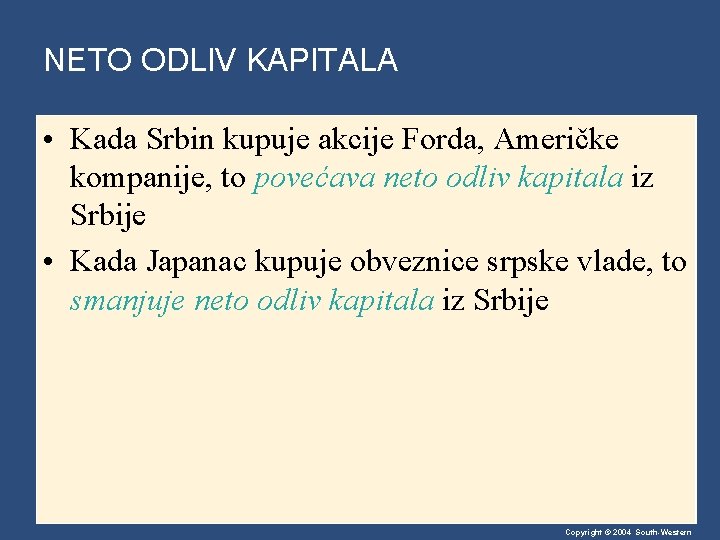 NETO ODLIV KAPITALA

• Kada Srbin kupuje akcije Forda, Američke kompanije, to povećava neto odliv kapitala iz Srbije
• Kada Japanac kupuje obveznice srpske vlade, to smanjuje neto odliv kapitala iz Srbije

Copyright © 2004 South-Western